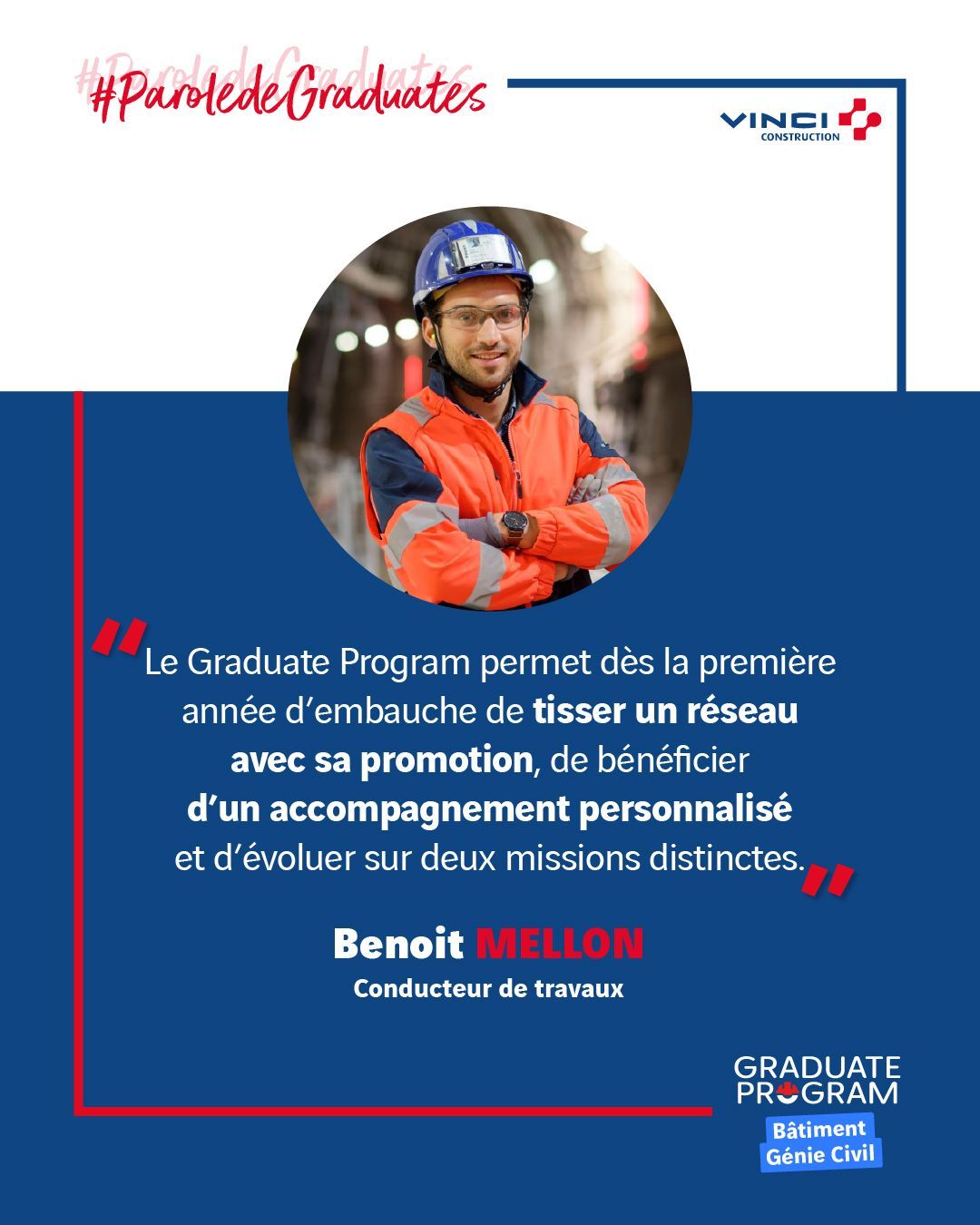 #ParoledeGraduates

VINCI CONSTRUCTION

"Le Graduate Program permet dès la première année d'embauche de tisser un réseau avec sa promotion, de bénéficier d'un accompagnement personnalisé et d'évoluer sur deux missions distinctes."

Benoit MELLON
Conducteur de travaux

GRADUATE PROGRAM
Bâtiment
Génie Civil